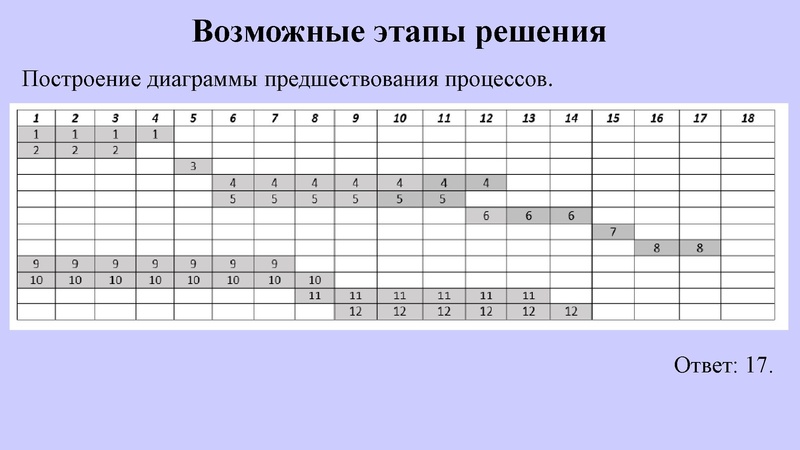 Возможные этапы решения

Построение диаграммы предшествования процессов.

| 1 | 2 | 3 | 4 | 5 | 6 | 7 | 8 | 9 | 10 | 11 | 12 | 13 | 14 | 15 | 16 | 17 | 18 |
|---|---|---|---|---|---|---|---|---|---|---|---|---|---|---|---|---|---|
| 1 | 1 | 1 | 1 | | | | | | | | | | | | | | |
| 2 | 2 | 2 | | | | | | | | | | | | | | | |
| | | | | 3 | | | | | | | | | | | | | |
| | | | | | 4 | 4 | 4 | 4 | 4 | 4 | 4 | | | | | | |
| | | | | | 5 | 5 | 5 | 5 | 5 | 5 | | | | | | | |
| | | | | | | | | | | | 6 | 6 | 6 | | | | |
| | | | | | | | | | | | | | | 7 | | | |
| | | | | | | | | | | | | | | | 8 | 8 | |
| 9 | 9 | 9 | 9 | 9 | 9 | 9 | | | | | | | | | | | |
| 10 | 10 | 10 | 10 | 10 | 10 | 10 | 10 | | | | | | | | | | |
| | | | | | | | 11 | 11 | 11 | 11 | 11 | 11 | | | | | |
| | | | | | | | | 12 | 12 | 12 | 12 | 12 | 12 | | | | |

Ответ: 17.